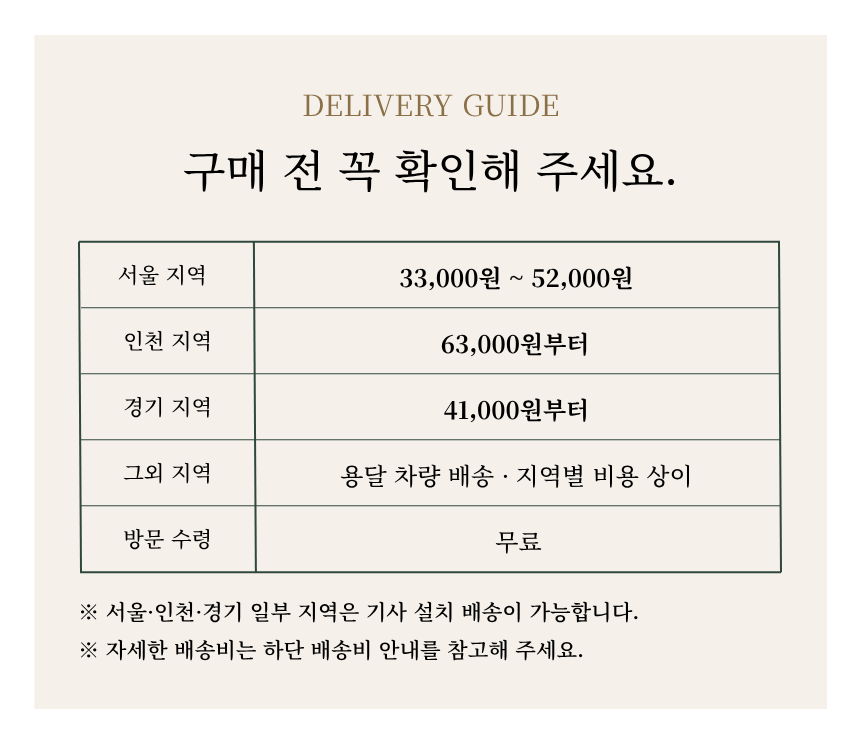 DELIVERY GUIDE

구매 전 꼭 확인해 주세요.

| 서울 지역 | 33,000원 ~ 52,000원 |
|---|---|
| 인천 지역 | 63,000원부터 |
| 경기 지역 | 41,000원부터 |
| 그외 지역 | 용달 차량 배송 · 지역별 비용 상이 |
| 방문 수령 | 무료 |

※ 서울·인천·경기 일부 지역은 기사 설치 배송이 가능합니다.

※ 자세한 배송비는 하단 배송비 안내를 참고해 주세요.